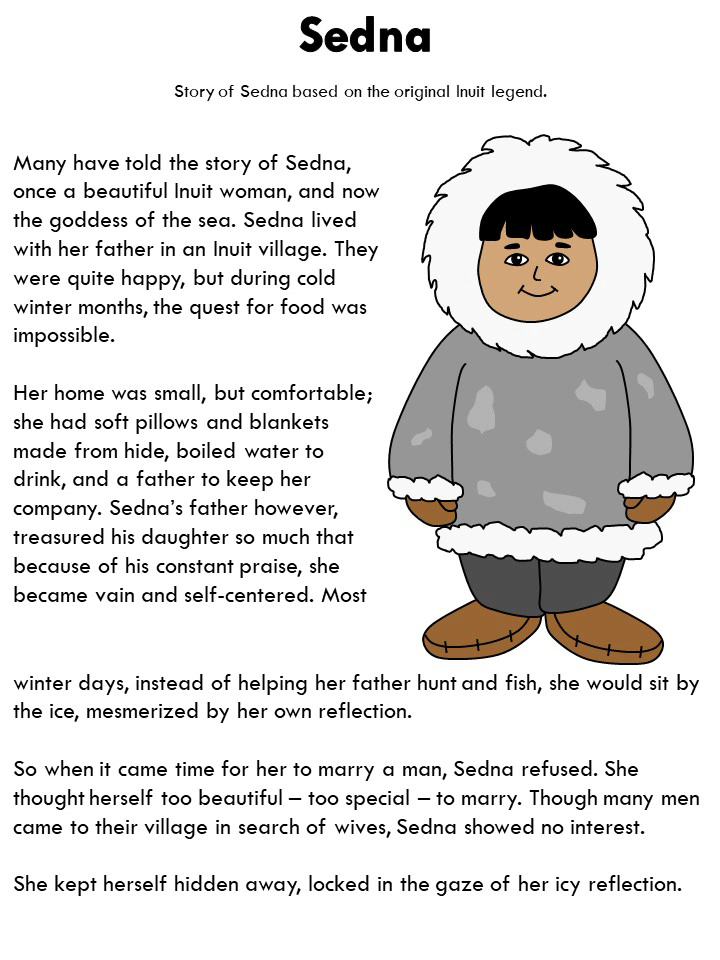 Sedna

Story of Sedna based on the original Inuit legend.

Many have told the story of Sedna, once a beautiful Inuit woman, and now the goddess of the sea. Sedna lived with her father in an Inuit village. They were quite happy, but during cold winter months, the quest for food was impossible.

Her home was small, but comfortable; she had soft pillows and blankets made from hide, boiled water to drink, and a father to keep her company. Sedna's father however, treasured his daughter so much that because of his constant praise, she became vain and self-centered. Most winter days, instead of helping her father hunt and fish, she would sit by the ice, mesmerized by her own reflection.

So when it came time for her to marry a man, Sedna refused. She thought herself too beautiful – too special – to marry. Though many men came to their village in search of wives, Sedna showed no interest.

She kept herself hidden away, locked in the gaze of her icy reflection.